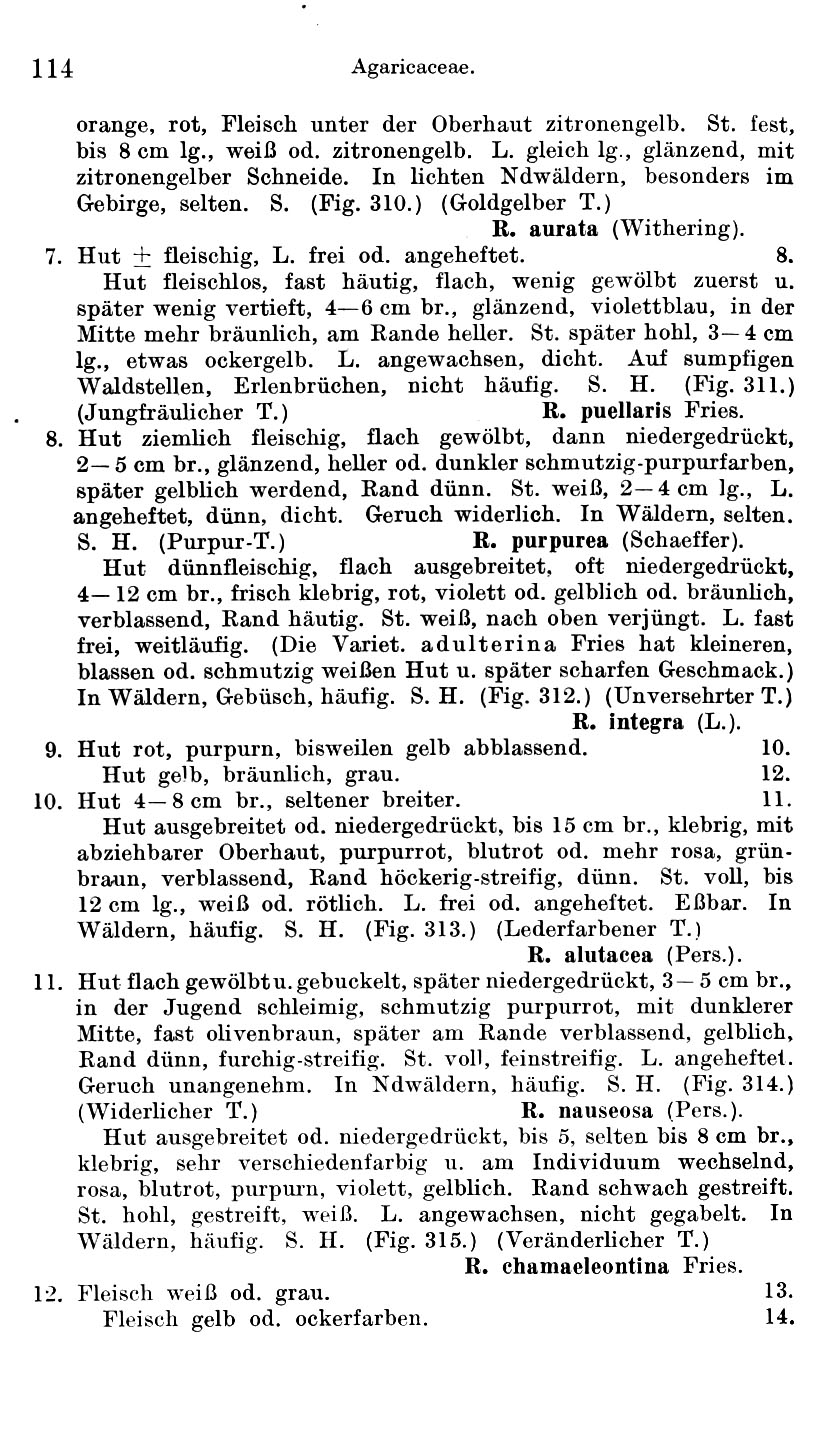 114 Agaricaceae.

orange, rot, Fleisch unter der Oberhaut zitronengelb. St. fest, bis 8 cm lg., weiß od. zitronengelb. L. gleich lg., glänzend, mit zitronengelber Schneide. In lichten Ndwäldern, besonders im Gebirge, selten. S. (Fig. 310.) (Goldgelber T.)
R. aurata (Withering).

7. Hut $\pm$ fleischig, L. frei od. angeheftet. 8.
Hut fleischlos, fast häutig, flach, wenig gewölbt zuerst u. später wenig vertieft, 4—6 cm br., glänzend, violettblau, in der Mitte mehr bräunlich, am Rande heller. St. später hohl, 3—4 cm lg., etwas ockergelb. L. angewachsen, dicht. Auf sumpfigen Waldstellen, Erlenbrüchen, nicht häufig. S. H. (Fig. 311.) (Jungfräulicher T.) R. puellaris Fries.

8. Hut ziemlich fleischig, flach gewölbt, dann niedergedrückt, 2—5 cm br., glänzend, heller od. dunkler schmutzig-purpurfarben, später gelblich werdend, Rand dünn. St. weiß, 2—4 cm lg., L. angeheftet, dünn, dicht. Geruch widerlich. In Wäldern, selten. S. H. (Purpur-T.) R. purpurea (Schaeffer).
Hut dünnfleischig, flach ausgebreitet, oft niedergedrückt, 4—12 cm br., frisch klebrig, rot, violett od. gelblich od. bräunlich, verblassend, Rand häutig. St. weiß, nach oben verjüngt. L. fast frei, weitläufig. (Die Variet. adulterina Fries hat kleineren, blassen od. schmutzig weißen Hut u. später scharfen Geschmack.) In Wäldern, Gebüsch, häufig. S. H. (Fig. 312.) (Unversehrter T.)
R. integra (L.).

9. Hut rot, purpurn, bisweilen gelb abblassend. 10.
Hut gelb, bräunlich, grau. 12.

10. Hut 4—8 cm br., seltener breiter. 11.
Hut ausgebreitet od. niedergedrückt, bis 15 cm br., klebrig, mit abziehbarer Oberhaut, purpurrot, blutrot od. mehr rosa, grünbraun, verblassend, Rand höckerig-streifig, dünn. St. voll, bis 12 cm lg., weiß od. rötlich. L. frei od. angeheftet. Eßbar. In Wäldern, häufig. S. H. (Fig. 313.) (Lederfarbener T.)
R. alutacea (Pers.).

11. Hut flach gewölbt u. gebuckelt, später niedergedrückt, 3—5 cm br., in der Jugend schleimig, schmutzig purpurrot, mit dunklerer Mitte, fast olivenbraun, später am Rande verblassend, gelblich, Rand dünn, furchig-streifig. St. voll, feinstreifig. L. angeheftet. Geruch unangenehm. In Ndwäldern, häufig. S. H. (Fig. 314.) (Widerlicher T.) R. nauseosa (Pers.).
Hut ausgebreitet od. niedergedrückt, bis 5, selten bis 8 cm br., klebrig, sehr verschiedenfarbig u. am Individuum wechselnd, rosa, blutrot, purpurn, violett, gelblich. Rand schwach gestreift. St. hohl, gestreift, weiß. L. angewachsen, nicht gegabelt. In Wäldern, häufig. S. H. (Fig. 315.) (Veränderlicher T.)
R. chamaeleontina Fries.

12. Fleisch weiß od. grau. 13.
Fleisch gelb od. ockerfarben. 14.